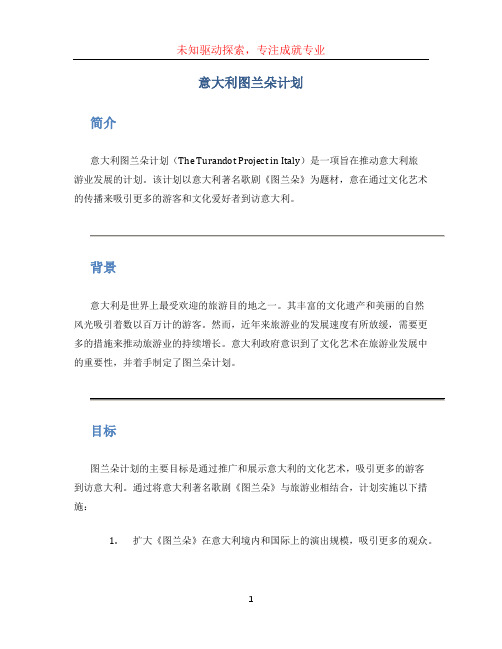 未知驱动探索，专注成就专业

意大利图兰朵计划

简介

意大利图兰朵计划（The Turandot Project in Italy）是一项旨在推动意大利旅游业发展的计划。该计划以意大利著名歌剧《图兰朵》为题材，意在通过文化艺术的传播来吸引更多的游客和文化爱好者到访意大利。

背景

意大利是世界上最受欢迎的旅游目的地之一。其丰富的文化遗产和美丽的自然风光吸引着数以百万计的游客。然而，近年来旅游业的发展速度有所放缓，需要更多的措施来推动旅游业的持续增长。意大利政府意识到了文化艺术在旅游业发展中的重要性，并着手制定了图兰朵计划。

目标

图兰朵计划的主要目标是通过推广和展示意大利的文化艺术，吸引更多的游客到访意大利。通过将意大利著名歌剧《图兰朵》与旅游业相结合，计划实施以下措施：

1. 扩大《图兰朵》在意大利境内和国际上的演出规模，吸引更多的观众。

1